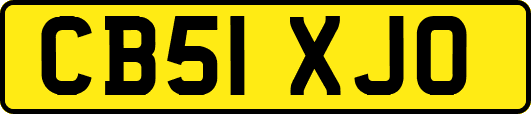 CB51 XJO